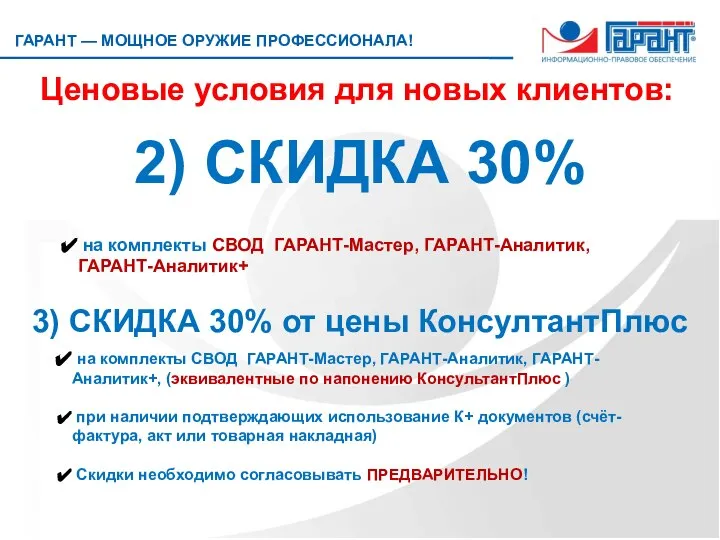 ГАРАНТ — МОЩНОЕ ОРУЖИЕ ПРОФЕССИОНАЛА!

ГАРАНТ®
ИНФОРМАЦИОННО-ПРАВОВОЕ ОБЕСПЕЧЕНИЕ

Ценовые условия для новых клиентов:

2) СКИДКА 30%

✔ на комплекты СВОД ГАРАНТ-Мастер, ГАРАНТ-Аналитик, ГАРАНТ-Аналитик+

3) СКИДКА 30% от цены КонсултантПлюс

✔ на комплекты СВОД ГАРАНТ-Мастер, ГАРАНТ-Аналитик, ГАРАНТ-Аналитик+, (эквивалентные по напонению КонсультантПлюс )

✔ при наличии подтверждающих использование К+ документов (счёт-фактура, акт или товарная накладная)

✔ Скидки необходимо согласовывать ПРЕДВАРИТЕЛЬНО!